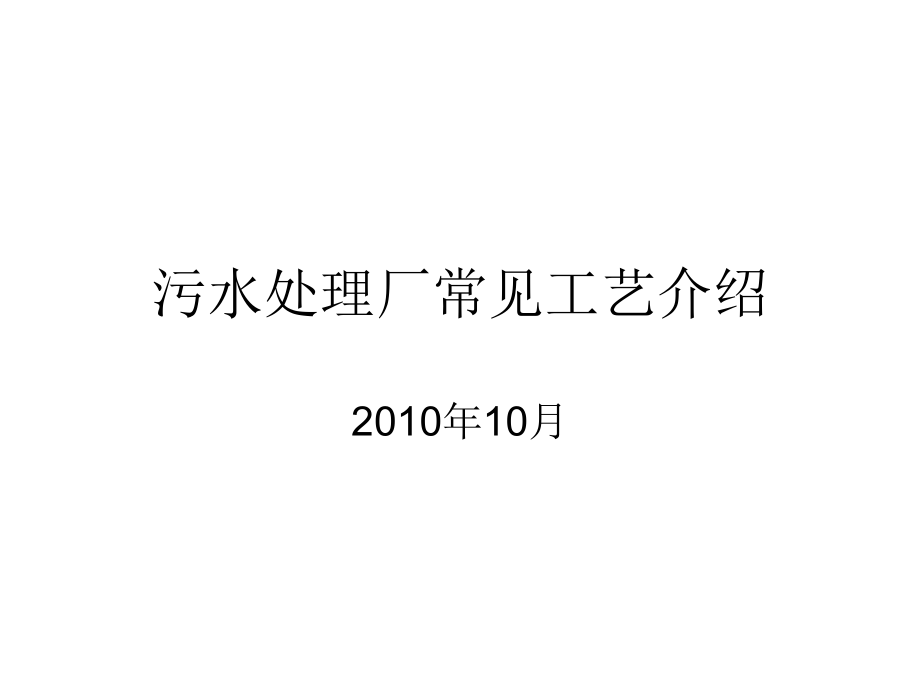 污水处理厂常见工艺介绍

2010年10月